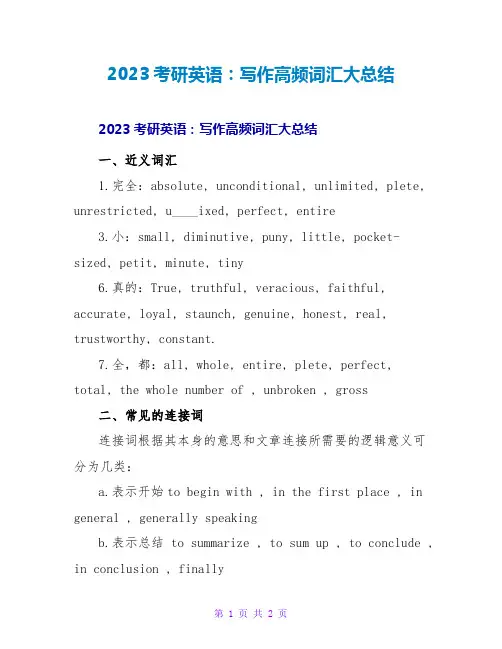 2023 考研英语：写作高频词汇大总结

2023 考研英语：写作高频词汇大总结

一、近义词汇

1.完全：absolute, unconditional, unlimited, plete, unrestricted, u____ixed, perfect, entire

3.小：small, diminutive, puny, little, pocket-sized, petit, minute, tiny

6.真的：True, truthful, veracious, faithful, accurate, loyal, staunch, genuine, honest, real, trustworthy, constant.

7.全，都：all, whole, entire, plete, perfect, total, the whole number of , unbroken , gross

二、常见的连接词

连接词根据其本身的意思和文章连接所需要的逻辑意义可分为几类：

a.表示开始 to begin with , in the first place , in general , generally speaking

b.表示总结 to summarize , to sum up , to conclude , in conclusion , finally

第 1 页 共 2 页